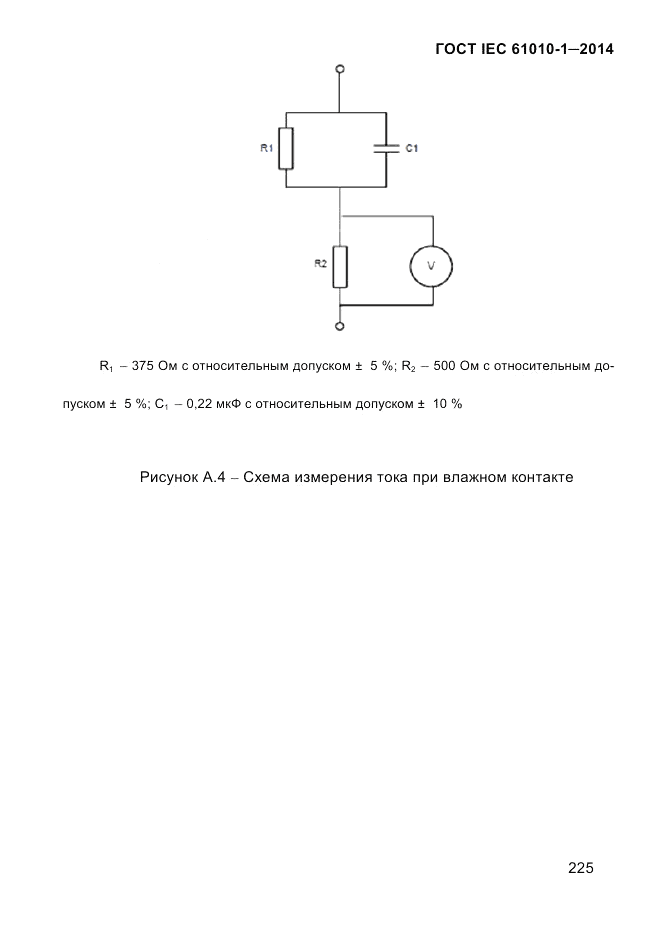 ГОСТ IEC 61010-1—2014

R1

C1

R2

V

$R_1$ – 375 Ом с относительным допуском ± 5 %; $R_2$ – 500 Ом с относительным допуском ± 5 %; $C_1$ – 0,22 мкФ с относительным допуском ± 10 %

Рисунок А.4 – Схема измерения тока при влажном контакте

225